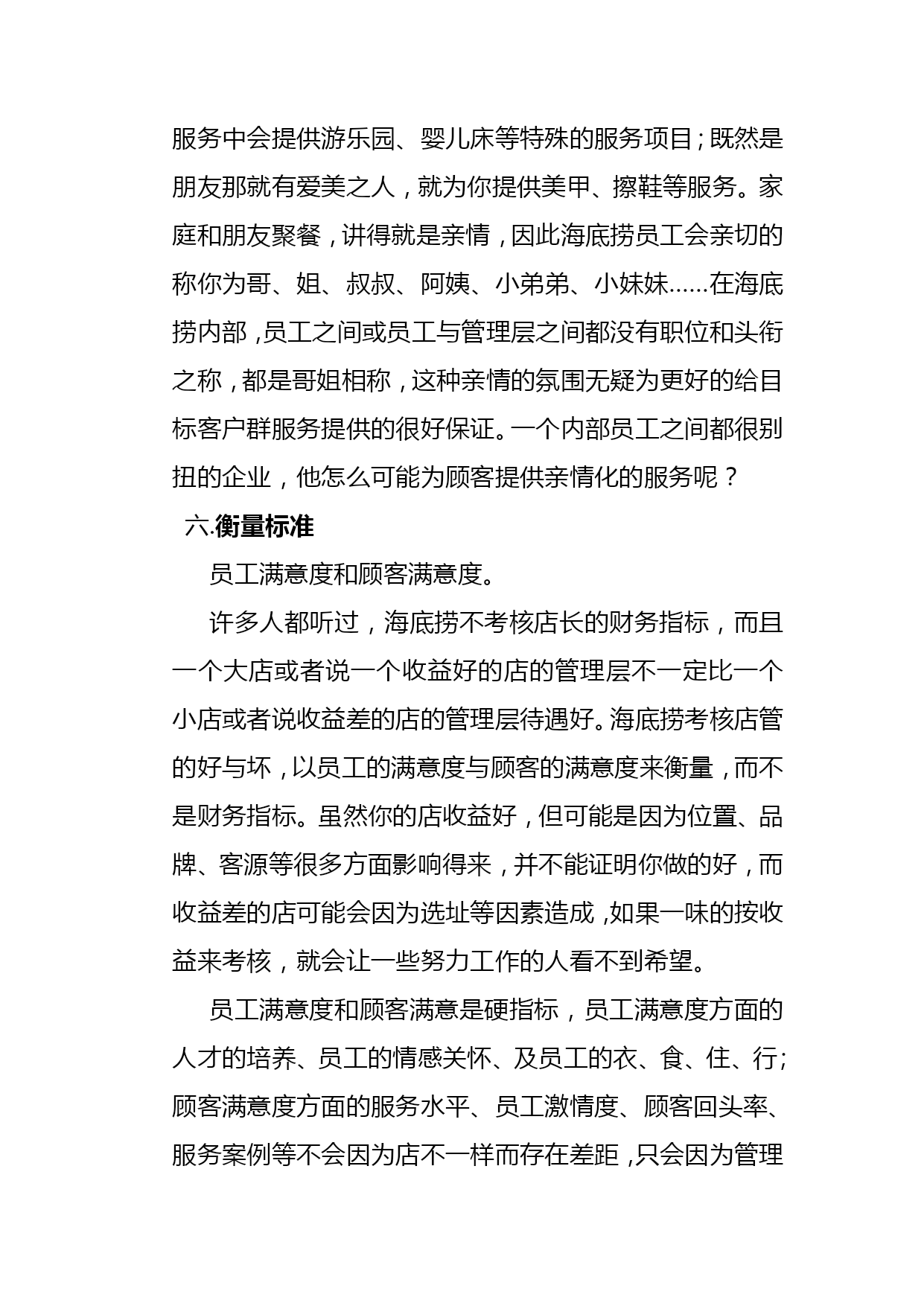 服务中会提供游乐园、婴儿床等特殊的服务项目；既然是朋友那就有爱美之人，就为你提供美甲、擦鞋等服务。家庭和朋友聚餐，讲得就是亲情，因此海底捞员工会亲切的称你为哥、姐、叔叔、阿姨、小弟弟、小妹妹……在海底捞内部，员工之间或员工与管理层之间都没有职位和头衔之称，都是哥姐相称，这种亲情的氛围无疑为更好的给目标客户群服务提供的很好保证。一个内部员工之间都很别扭的企业，他怎么可能为顾客提供亲情化的服务呢？

六.衡量标准

员工满意度和顾客满意度。

许多人都听过，海底捞不考核店长的财务指标，而且一个大店或者说一个收益好的店的管理层不一定比一个小店或者说收益差的店的管理层待遇好。海底捞考核店管的好与坏，以员工的满意度与顾客的满意度来衡量，而不是财务指标。虽然你的店收益好，但可能是因为位置、品牌、客源等很多方面影响得来，并不能证明你做的好，而收益差的店可能会因为选址等因素造成，如果一味的按收益来考核，就会让一些努力工作的人看不到希望。

员工满意度和顾客满意是硬指标，员工满意度方面的人才的培养、员工的情感关怀、及员工的衣、食、住、行；顾客满意度方面的服务水平、员工激情度、顾客回头率、服务案例等不会因为店不一样而存在差距，只会因为管理